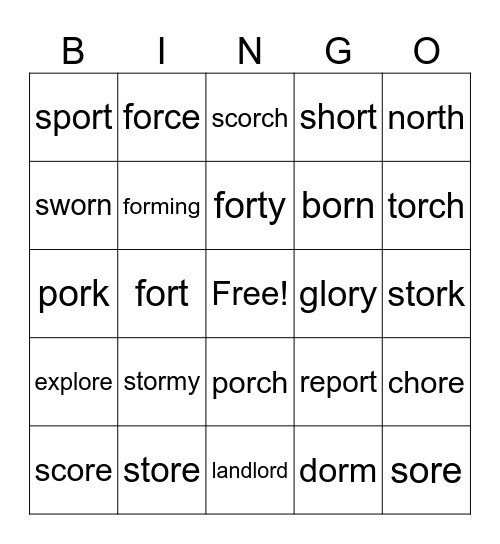 | B | I | N | G | O |
|---|---|---|---|---|
| sport | force | scorch | short | north |
| sworn | forming | forty | born | torch |
| pork | fort | Free! | glory | stork |
| explore | stormy | porch | report | chore |
| score | store | landlord | dorm | sore |